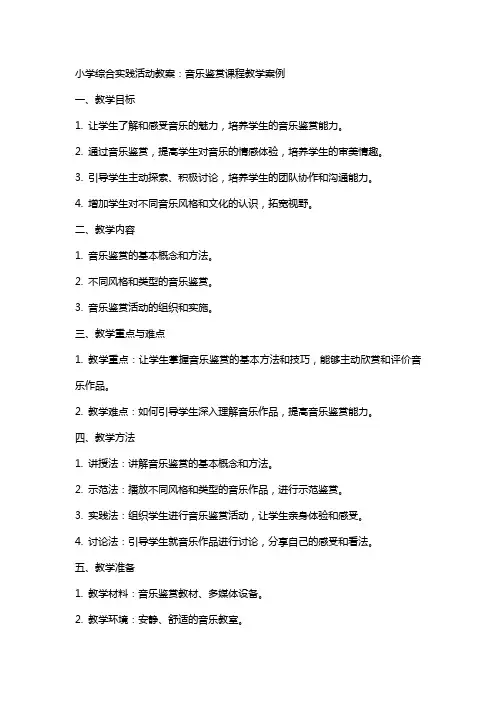 小学综合实践活动教案：音乐鉴赏课程教学案例

一、教学目标

1. 让学生了解和感受音乐的魅力，培养学生的音乐鉴赏能力。

2. 通过音乐鉴赏，提高学生对音乐的情感体验，培养学生的审美情趣。

3. 引导学生主动探索、积极讨论，培养学生的团队协作和沟通能力。

4. 增加学生对不同音乐风格和文化的认识，拓宽视野。

二、教学内容

1. 音乐鉴赏的基本概念和方法。

2. 不同风格和类型的音乐鉴赏。

3. 音乐鉴赏活动的组织和实施。

三、教学重点与难点

1. 教学重点：让学生掌握音乐鉴赏的基本方法和技巧，能够主动欣赏和评价音乐作品。

2. 教学难点：如何引导学生深入理解音乐作品，提高音乐鉴赏能力。

四、教学方法

1. 讲授法：讲解音乐鉴赏的基本概念和方法。

2. 示范法：播放不同风格和类型的音乐作品，进行示范鉴赏。

3. 实践法：组织学生进行音乐鉴赏活动，让学生亲身体验和感受。

4. 讨论法：引导学生就音乐作品进行讨论，分享自己的感受和看法。

五、教学准备

1. 教学材料：音乐鉴赏教材、多媒体设备。

2. 教学环境：安静、舒适的音乐教室。